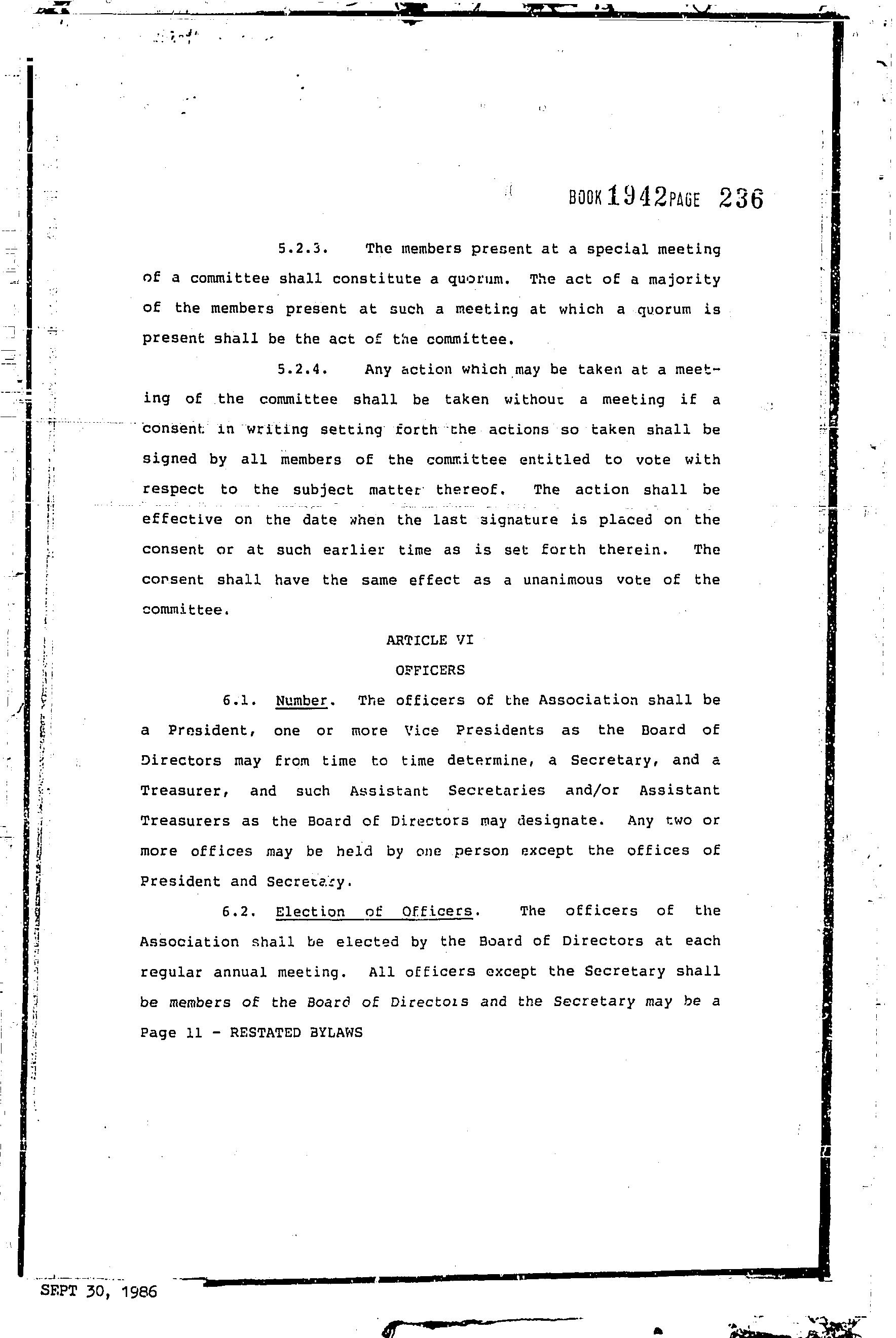 BOOK 1942 PAGE 236

5.2.3. The members present at a special meeting of a committee shall constitute a quorum. The act of a majority of the members present at such a meeting at which a quorum is present shall be the act of the committee.

5.2.4. Any action which may be taken at a meeting of the committee shall be taken without a meeting if a consent in writing setting forth the actions so taken shall be signed by all members of the committee entitled to vote with respect to the subject matter thereof. The action shall be effective on the date when the last signature is placed on the consent or at such earlier time as is set forth therein. The consent shall have the same effect as a unanimous vote of the committee.

ARTICLE VI

OFFICERS

6.1. Number. The officers of the Association shall be a President, one or more Vice Presidents as the Board of Directors may from time to time determine, a Secretary, and a Treasurer, and such Assistant Secretaries and/or Assistant Treasurers as the Board of Directors may designate. Any two or more offices may be held by one person except the offices of President and Secretary.

6.2. Election of Officers. The officers of the Association shall be elected by the Board of Directors at each regular annual meeting. All officers except the Secretary shall be members of the Board of Directors and the Secretary may be a

Page 11 - RESTATED BYLAWS

SEPT 30, 1986